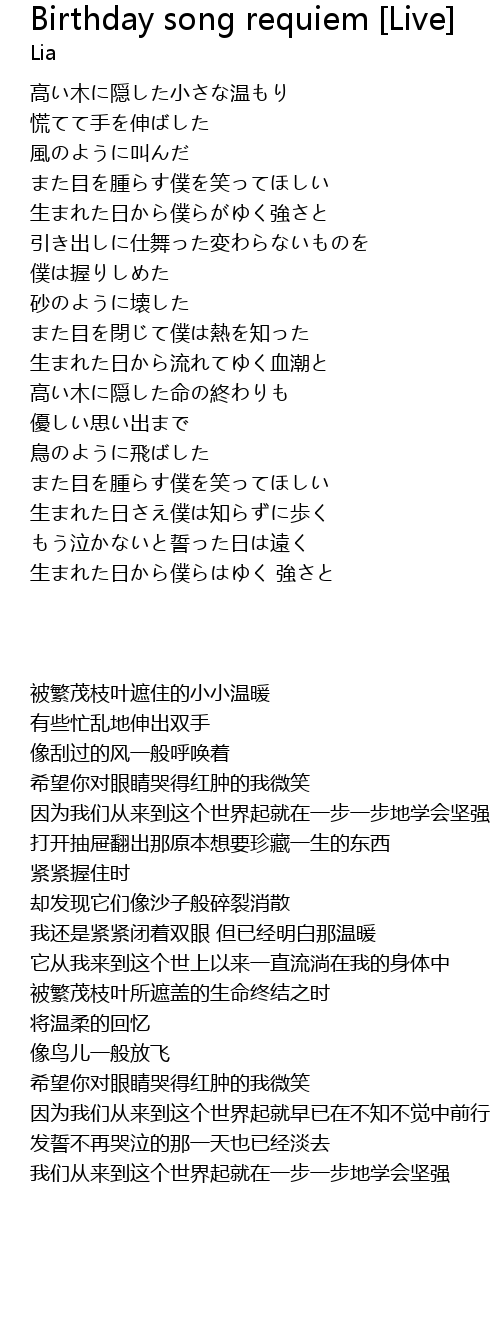 Birthday song requiem [Live]
Lia

高い木に隠した小さな温もり
慌てて手を伸ばした
風のように叫んだ
また目を腫らす僕を笑ってほしい
生まれた日から僕らがゆく強さと
引き出しに仕舞った変わらないものを
僕は握りしめた
砂のように壊した
また目を閉じて僕は熱を知った
生まれた日から流れてゆく血潮と
高い木に隠した命の終わりも
優しい思い出まで
鳥のように飛ばした
また目を腫らす僕を笑ってほしい
生まれた日さえ僕は知らずに歩く
もう泣かないと誓った日は遠く
生まれた日から僕らはゆく 強さと

被繁茂枝叶遮住的小小温暖
有些忙乱地伸出双手
像刮过的风一般呼唤着
希望你对眼睛哭得红肿的我微笑
因为我们从来到这个世界起就在一步一步地学会坚强
打开抽屉翻出那原本想要珍藏一生的东西
紧紧握住时
却发现它们像沙子般碎裂消散
我还是紧紧闭着双眼 但已经明白那温暖
它从我来到这个世上以来一直流淌在我的身体中
被繁茂枝叶所遮盖的生命终结之时
将温柔的回忆
像鸟儿一般放飞
希望你对眼睛哭得红肿的我微笑
因为我们从来到这个世界起就早已在不知不觉中前行
发誓不再哭泣的那一天也已经淡去
我们从来到这个世界起就在一步一步地学会坚强